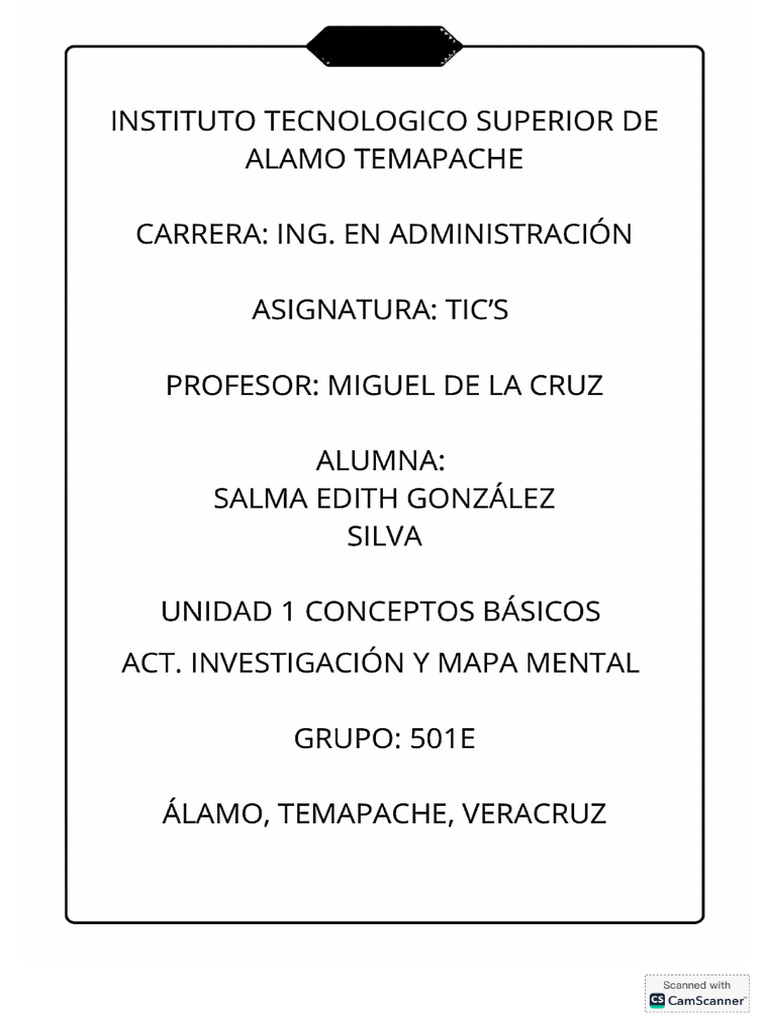 INSTITUTO TECNOLOGICO SUPERIOR DE ALAMO TEMAPACHE

CARRERA: ING. EN ADMINISTRACIÓN

ASIGNATURA: TIC'S

PROFESOR: MIGUEL DE LA CRUZ

ALUMNA:
SALMA EDITH GONZÁLEZ SILVA

UNIDAD 1 CONCEPTOS BÁSICOS

ACT. INVESTIGACIÓN Y MAPA MENTAL

GRUPO: 501E

ÁLAMO, TEMAPACHE, VERACRUZ

Scanned with
CS CamScanner